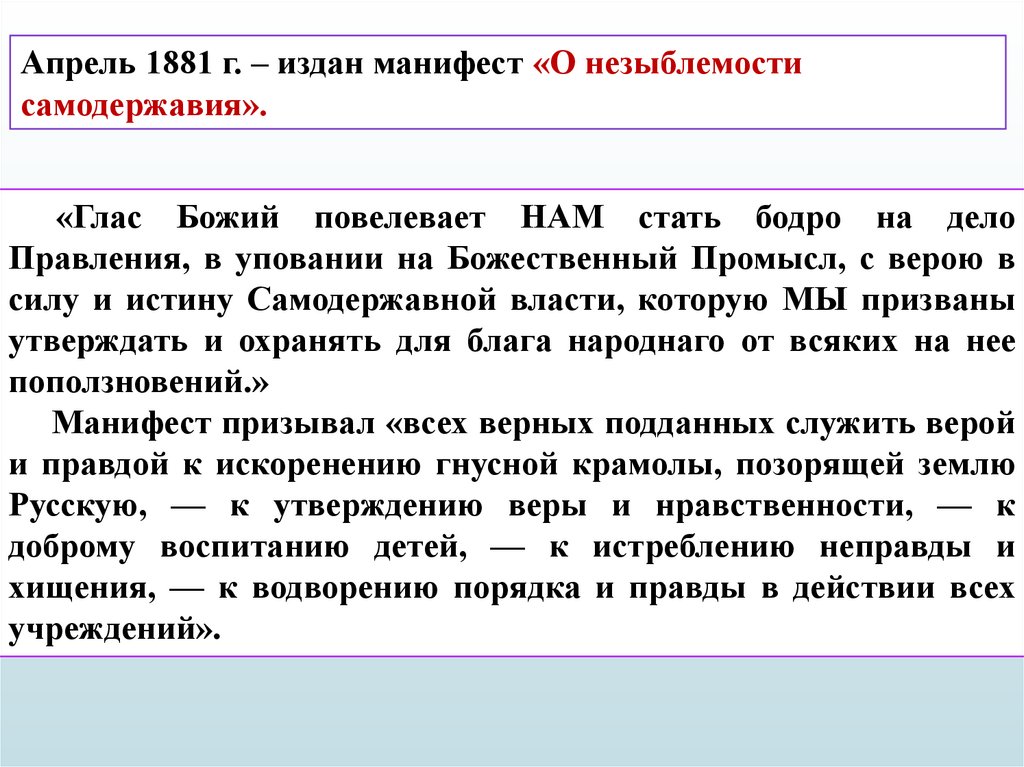 Апрель 1881 г. – издан манифест «О незыблемости самодержавия».

«Глас Божий повелевает НАМ стать бодро на дело Правления, в уповании на Божественный Промысл, с верою в силу и истину Самодержавной власти, которую МЫ призваны утверждать и охранять для блага народнаго от всяких на нее поползновений.»

Манифест призывал «всех верных подданных служить верой и правдой к искоренению гнусной крамолы, позорящей землю Русскую, — к утверждению веры и нравственности, — к доброму воспитанию детей, — к истреблению неправды и хищения, — к водворению порядка и правды в действии всех учреждений».